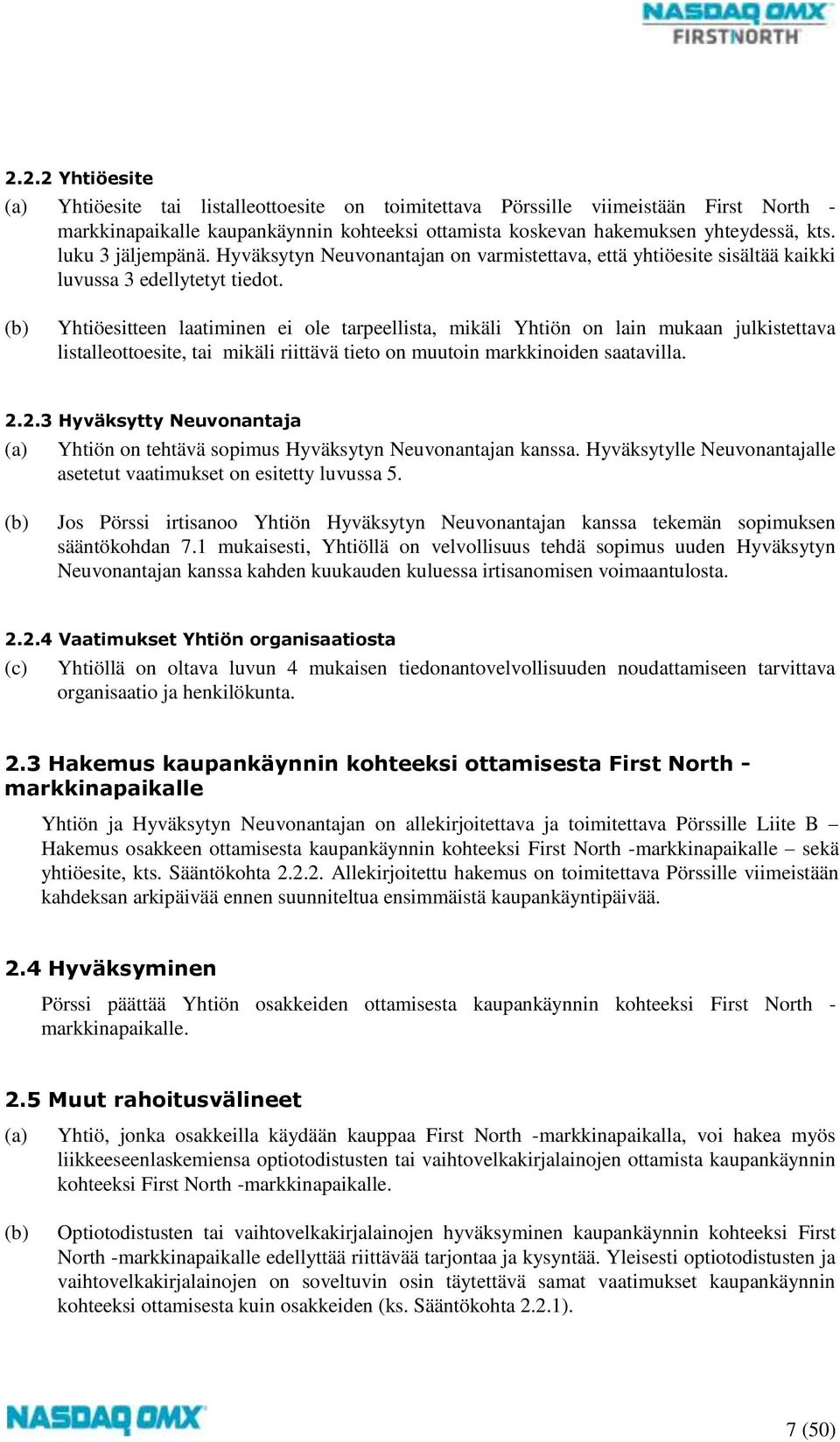 NASDAQ OMX
FIRSTNORTH

2.2.2 Yhtiöesite

(a) Yhtiöesite tai listalleottoesite on toimitettava Pörssille viimeistään First North -markkinapaikalle kaupankäynnin kohteeksi ottamista koskevan hakemuksen yhteydessä, kts. luku 3 jäljempänä. Hyväksytyn Neuvonantajan on varmistettava, että yhtiöesite sisältää kaikki luvussa 3 edellytetyt tiedot.

(b) Yhtiöesitteen laatiminen ei ole tarpeellista, mikäli Yhtiön on lain mukaan julkistettava listalleottoesite, tai mikäli riittävä tieto on muutoin markkinoiden saatavilla.

2.2.3 Hyväksytty Neuvonantaja

(a) Yhtiön on tehtävä sopimus Hyväksytyn Neuvonantajan kanssa. Hyväksytylle Neuvonantajalle asetetut vaatimukset on esitetty luvussa 5.

(b) Jos Pörssi irtisanoo Yhtiön Hyväksytyn Neuvonantajan kanssa tekemän sopimuksen sääntökohdan 7.1 mukaisesti, Yhtiöllä on velvollisuus tehdä sopimus uuden Hyväksytyn Neuvonantajan kanssa kahden kuukauden kuluessa irtisanomisen voimaantulosta.

2.2.4 Vaatimukset Yhtiön organisaatiosta

(c) Yhtiöllä on oltava luvun 4 mukaisen tiedonantovelvollisuuden noudattamiseen tarvittava organisaatio ja henkilökunta.

2.3 Hakemus kaupankäynnin kohteeksi ottamisesta First North -markkinapaikalle

Yhtiön ja Hyväksytyn Neuvonantajan on allekirjoitettava ja toimitettava Pörssille Liite B – Hakemus osakkeen ottamisesta kaupankäynnin kohteeksi First North -markkinapaikalle – sekä yhtiöesite, kts. Sääntökohta 2.2.2. Allekirjoitettu hakemus on toimitettava Pörssille viimeistään kahdeksan arkipäivää ennen suunniteltua ensimmäistä kaupankäyntipäivää.

2.4 Hyväksyminen

Pörssi päättää Yhtiön osakkeiden ottamisesta kaupankäynnin kohteeksi First North -markkinapaikalle.

2.5 Muut rahoitusvälineet

(a) Yhtiö, jonka osakkeilla käydään kauppaa First North -markkinapaikalla, voi hakea myös liikkeeseenlaskemiensa optiotodistusten tai vaihtovelkakirjalainojen ottamista kaupankäynnin kohteeksi First North -markkinapaikalle.

(b) Optiotodistusten tai vaihtovelkakirjalainojen hyväksyminen kaupankäynnin kohteeksi First North -markkinapaikalle edellyttää riittävää tarjontaa ja kysyntää. Yleisesti optiotodistusten ja vaihtovelkakirjalainojen on soveltuvin osin täytettävä samat vaatimukset kaupankäynnin kohteeksi ottamisesta kuin osakkeiden (ks. Sääntökohta 2.2.1).

NASDAQ OMX

7 (50)